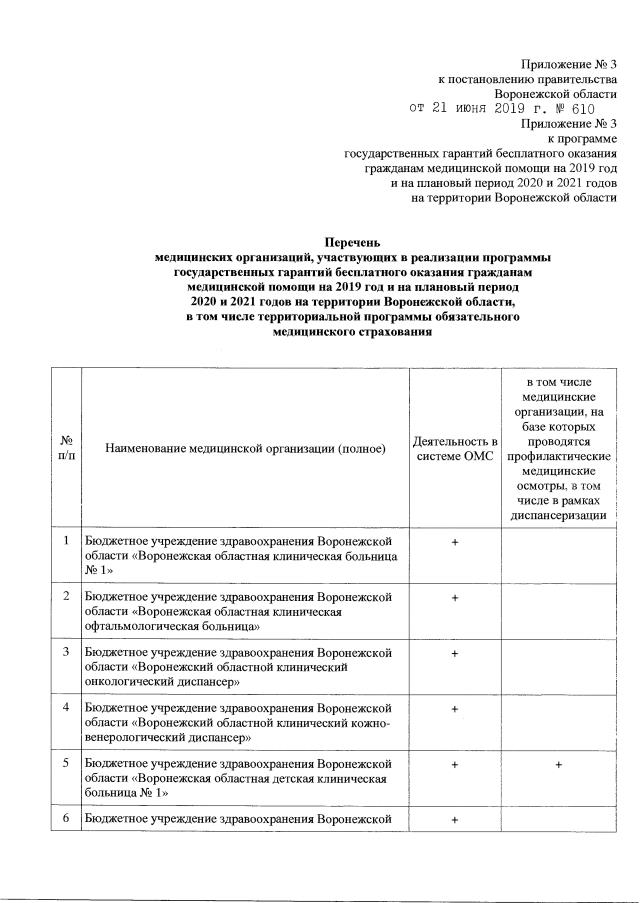 Приложение № 3
к постановлению правительства
Воронежской области
от 21 июня 2019 г. № 610
Приложение № 3
к программе
государственных гарантий бесплатного оказания
гражданам медицинской помощи на 2019 год
и на плановый период 2020 и 2021 годов
на территории Воронежской области

Перечень
медицинских организаций, участвующих в реализации программы государственных гарантий бесплатного оказания гражданам медицинской помощи на 2019 год и на плановый период 2020 и 2021 годов на территории Воронежской области, в том числе территориальной программы обязательного медицинского страхования

| № п/п | Наименование медицинской организации (полное) | Деятельность в системе ОМС | в том числе медицинские организации, на базе которых проводятся профилактические медицинские осмотры, в том числе в рамках диспансеризации |
|---|---|---|---|
| 1 | Бюджетное учреждение здравоохранения Воронежской области «Воронежская областная клиническая больница № 1» | + | |
| 2 | Бюджетное учреждение здравоохранения Воронежской области «Воронежская областная клиническая офтальмологическая больница» | + | |
| 3 | Бюджетное учреждение здравоохранения Воронежской области «Воронежский областной клинический онкологический диспансер» | + | |
| 4 | Бюджетное учреждение здравоохранения Воронежской области «Воронежский областной клинический кожно-венерологический диспансер» | + | |
| 5 | Бюджетное учреждение здравоохранения Воронежской области «Воронежская областная детская клиническая больница № 1» | + | + |
| 6 | Бюджетное учреждение здравоохранения Воронежской | + | |